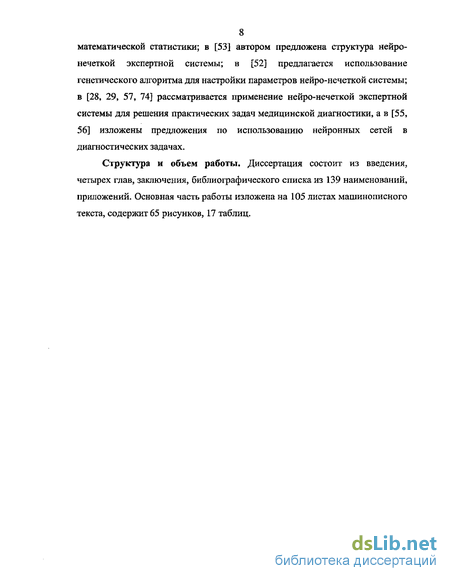 8

математической статистики; в [53] автором предложена структура нейро-нечеткой экспертной системы; в [52] предлагается использование генетического алгоритма для настройки параметров нейро-нечеткой системы; в [28, 29, 57, 74] рассматривается применение нейро-нечеткой экспертной системы для решения практических задач медицинской диагностики, а в [55, 56] изложены предложения по использованию нейронных сетей в диагностических задачах.

Структура и объем работы. Диссертация состоит из введения, четырех глав, заключения, библиографического списка из 139 наименований, приложений. Основная часть работы изложена на 105 листах машинописного текста, содержит 65 рисунков, 17 таблиц.

dsLib.net
библиотека диссертаций